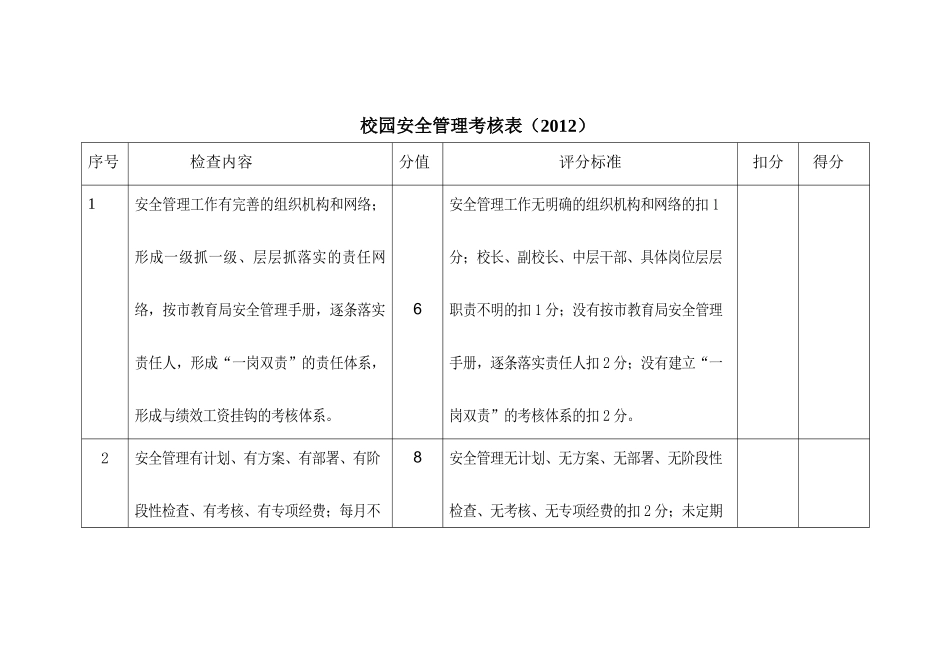 校园安全管理考核表（2012）

| 序号 | 检查内容 | 分值 | 评分标准 | 扣分 | 得分 |
|---|---|---|---|---|---|
| 1 | 安全管理工作有完善的组织机构和网络；形成一级抓一级、层层抓落实的责任网络，按市教育局安全管理手册，逐条落实责任人，形成“一岗双责”的责任体系，形成与绩效工资挂钩的考核体系。 | 6 | 安全管理工作无明确的组织机构和网络的扣1分；校长、副校长、中层干部、具体岗位层层职责不明的扣1分；没有按市教育局安全管理手册，逐条落实责任人扣2分；没有建立“一岗双责”的考核体系的扣2分。 | | |
| 2 | 安全管理有计划、有方案、有部署、有阶段性检查、有考核、有专项经费；每月不 | 8 | 安全管理无计划、无方案、无部署、无阶段性检查、无考核、无专项经费的扣2分；未定期 | | |